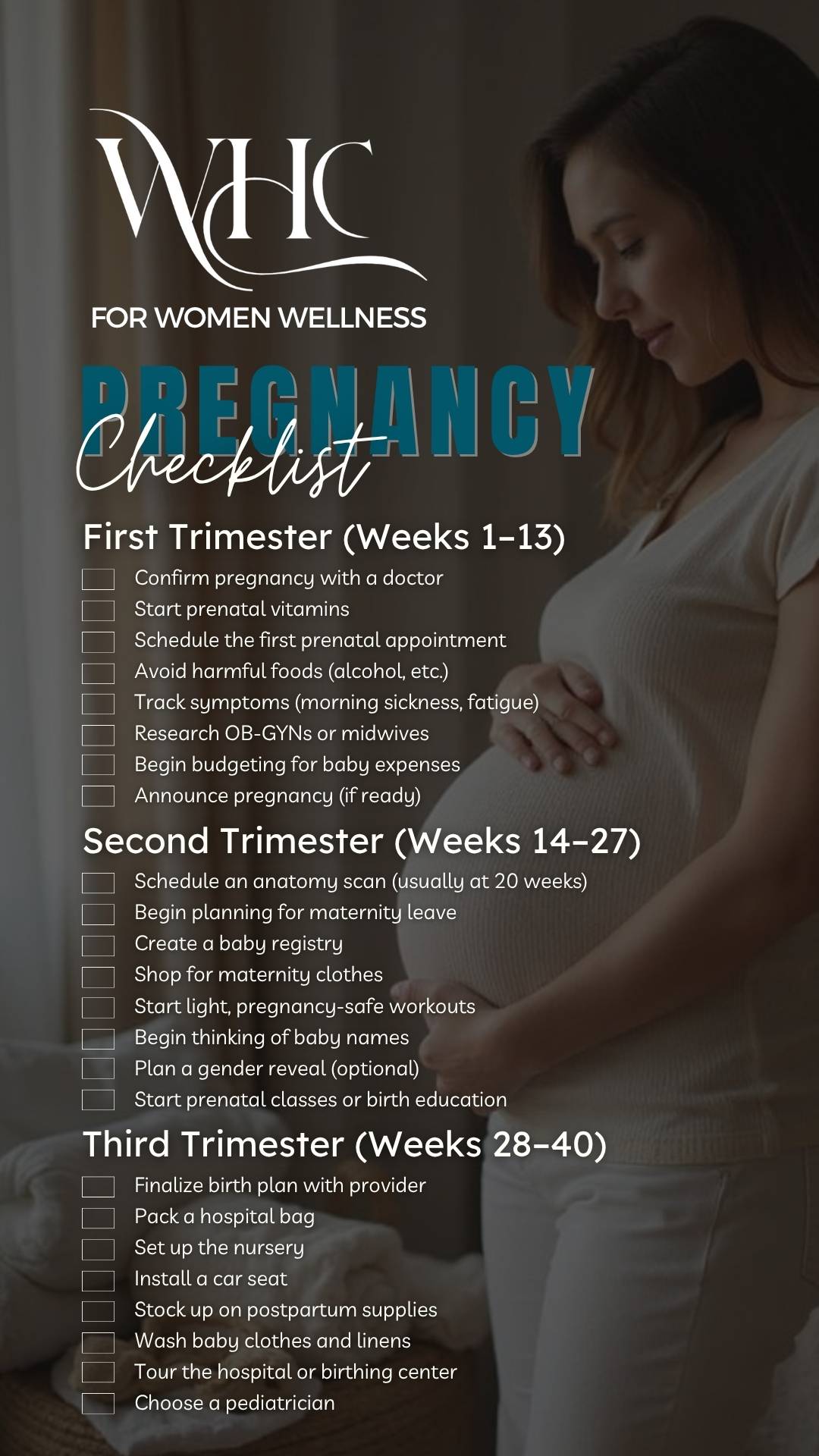 WHC

FOR WOMEN WELLNESS

PREGNANCY
Checklist

First Trimester (Weeks 1–13)

☐ Confirm pregnancy with a doctor
☐ Start prenatal vitamins
☐ Schedule the first prenatal appointment
☐ Avoid harmful foods (alcohol, etc.)
☐ Track symptoms (morning sickness, fatigue)
☐ Research OB-GYNs or midwives
☐ Begin budgeting for baby expenses
☐ Announce pregnancy (if ready)

Second Trimester (Weeks 14–27)

☐ Schedule an anatomy scan (usually at 20 weeks)
☐ Begin planning for maternity leave
☐ Create a baby registry
☐ Shop for maternity clothes
☐ Start light, pregnancy-safe workouts
☐ Begin thinking of baby names
☐ Plan a gender reveal (optional)
☐ Start prenatal classes or birth education

Third Trimester (Weeks 28–40)

☐ Finalize birth plan with provider
☐ Pack a hospital bag
☐ Set up the nursery
☐ Install a car seat
☐ Stock up on postpartum supplies
☐ Wash baby clothes and linens
☐ Tour the hospital or birthing center
☐ Choose a pediatrician